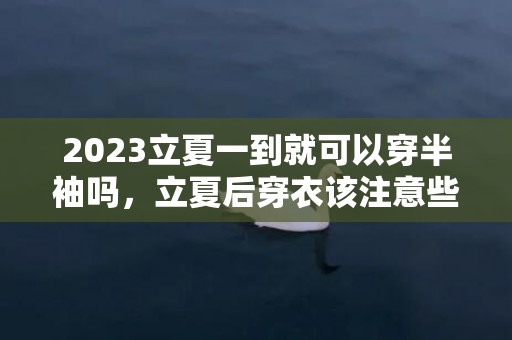 2023立夏一到就可以穿半袖吗，立夏后穿衣该注意些